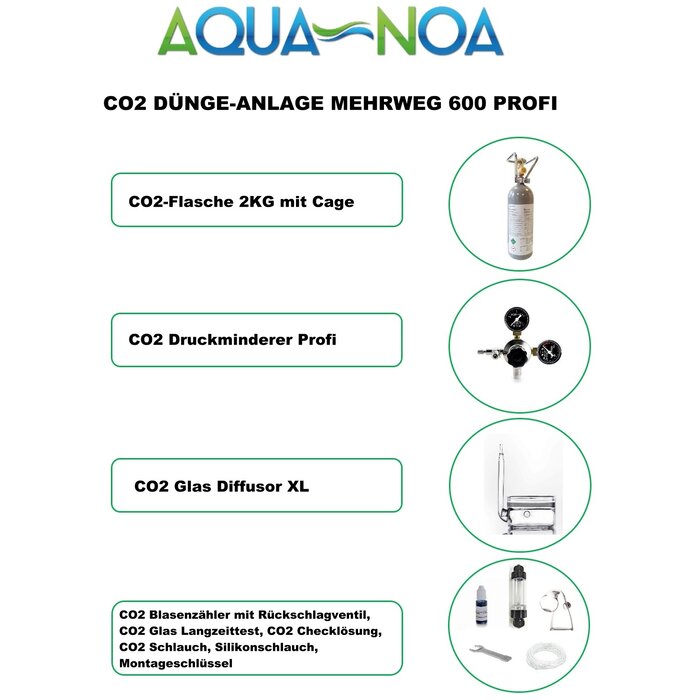 AQUA NOA

CO2 DÜNGE-ANLAGE MEHRWEG 600 PROFI

CO2-Flasche 2KG mit Cage

CO2 Druckminderer Profi

CO2 Glas Diffusor XL

CO2 Blasenzähler mit Rückschlagventil, CO2 Glas Langzeittest, CO2 Checklösung, CO2 Schlauch, Silikonschlauch, Montageschlüssel